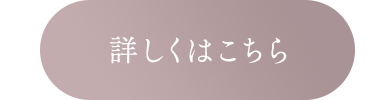 詳しくはこちら